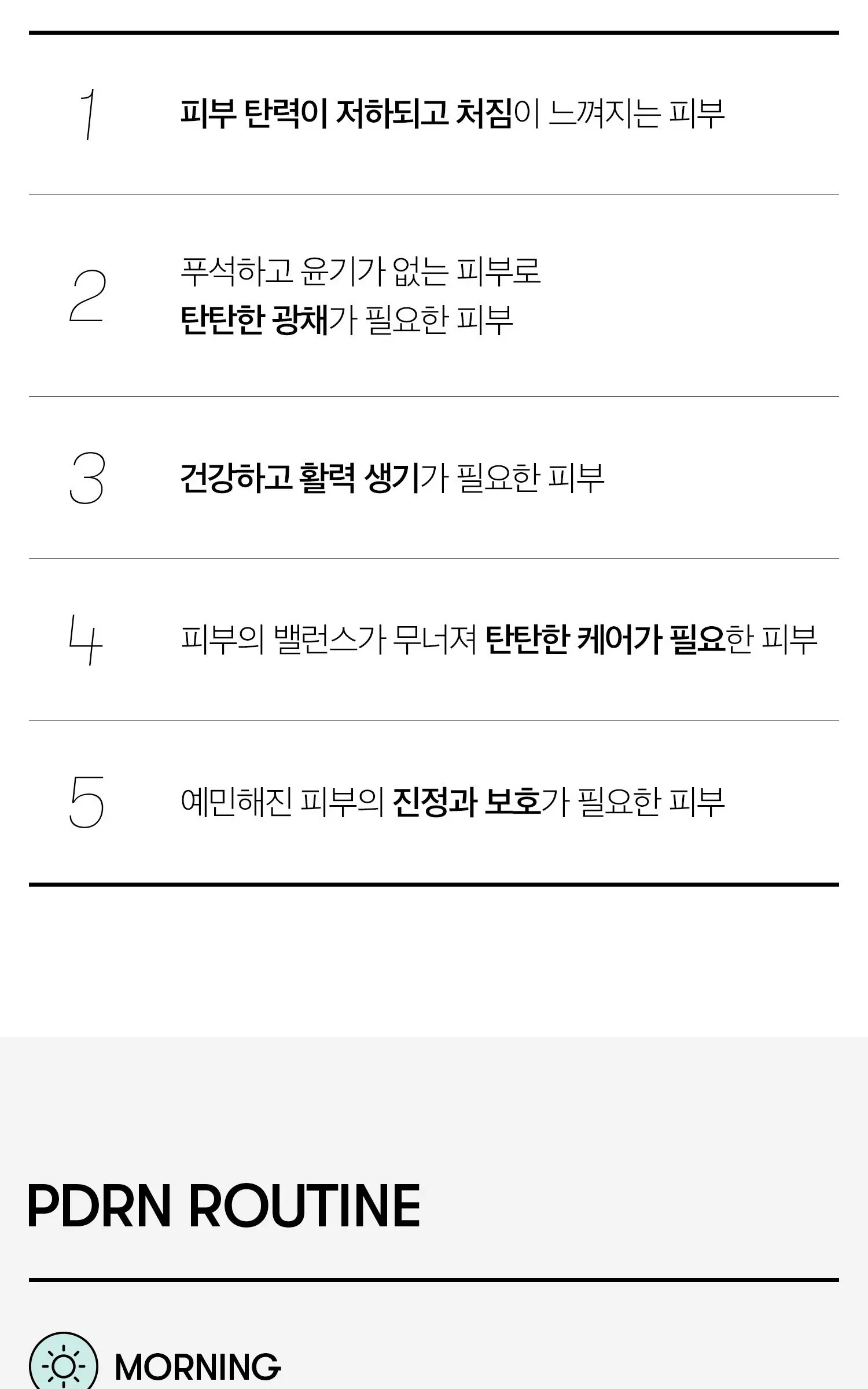 1

피부 탄력이 저하되고 처짐이 느껴지는 피부

2

푸석하고 윤기가 없는 피부로
탄탄한 광채가 필요한 피부

3

건강하고 활력 생기가 필요한 피부

4

피부의 밸런스가 무너져 탄탄한 케어가 필요한 피부

5

예민해진 피부의 진정과 보호가 필요한 피부

PDRN ROUTINE

MORNING